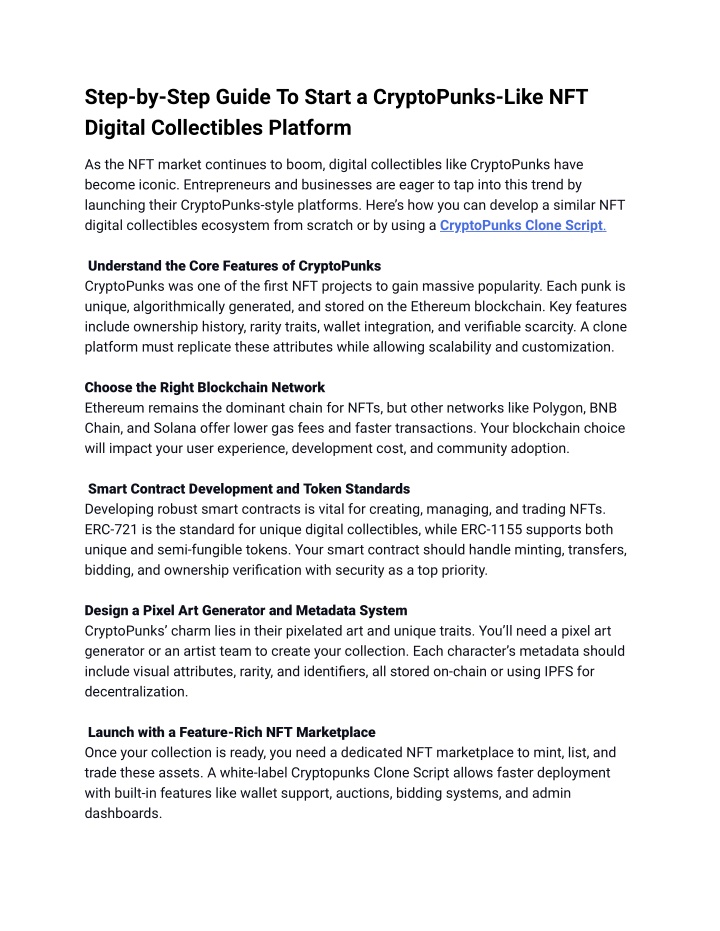 Step-by-Step Guide To Start a CryptoPunks-Like NFT Digital Collectibles Platform

As the NFT market continues to boom, digital collectibles like CryptoPunks have become iconic. Entrepreneurs and businesses are eager to tap into this trend by launching their CryptoPunks-style platforms. Here's how you can develop a similar NFT digital collectibles ecosystem from scratch or by using a CryptoPunks Clone Script.

Understand the Core Features of CryptoPunks
CryptoPunks was one of the first NFT projects to gain massive popularity. Each punk is unique, algorithmically generated, and stored on the Ethereum blockchain. Key features include ownership history, rarity traits, wallet integration, and verifiable scarcity. A clone platform must replicate these attributes while allowing scalability and customization.

Choose the Right Blockchain Network
Ethereum remains the dominant chain for NFTs, but other networks like Polygon, BNB Chain, and Solana offer lower gas fees and faster transactions. Your blockchain choice will impact your user experience, development cost, and community adoption.

Smart Contract Development and Token Standards
Developing robust smart contracts is vital for creating, managing, and trading NFTs. ERC-721 is the standard for unique digital collectibles, while ERC-1155 supports both unique and semi-fungible tokens. Your smart contract should handle minting, transfers, bidding, and ownership verification with security as a top priority.

Design a Pixel Art Generator and Metadata System
CryptoPunks' charm lies in their pixelated art and unique traits. You'll need a pixel art generator or an artist team to create your collection. Each character's metadata should include visual attributes, rarity, and identifiers, all stored on-chain or using IPFS for decentralization.

Launch with a Feature-Rich NFT Marketplace
Once your collection is ready, you need a dedicated NFT marketplace to mint, list, and trade these assets. A white-label Cryptopunks Clone Script allows faster deployment with built-in features like wallet support, auctions, bidding systems, and admin dashboards.